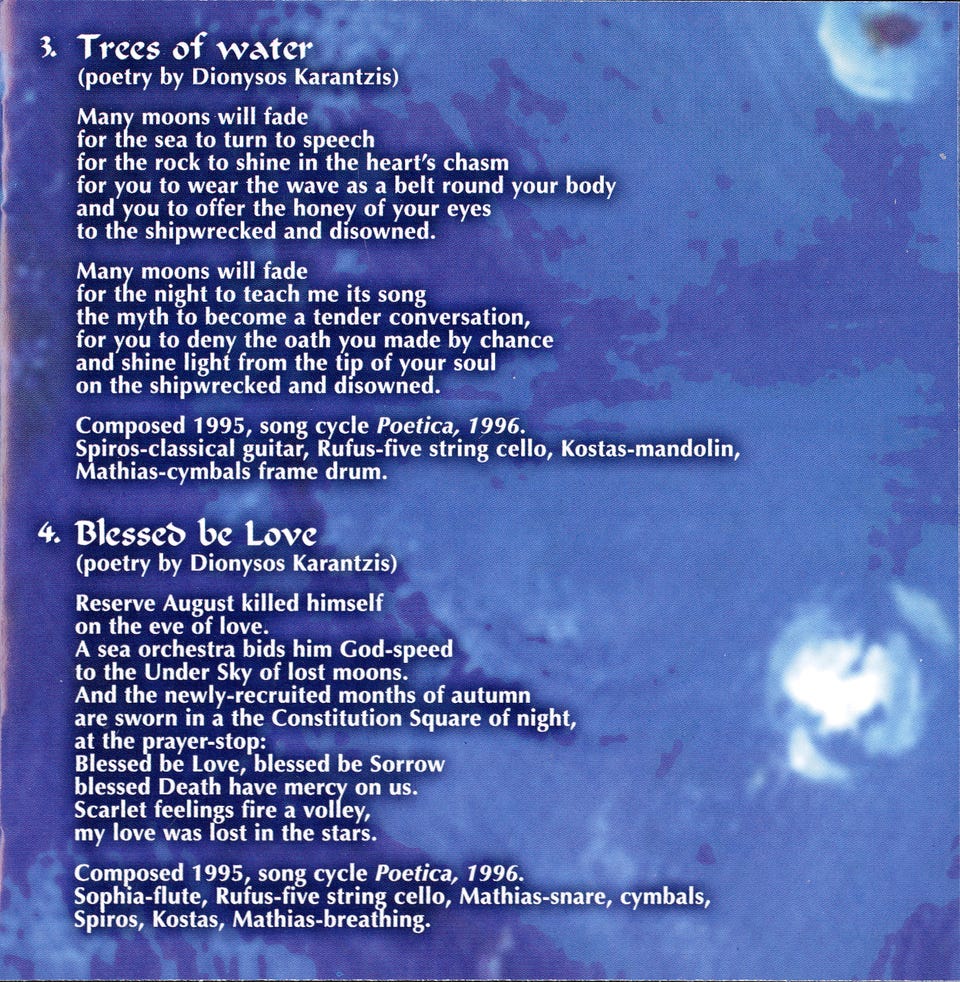 3. Trees of water
(poetry by Dionysos Karantzis)

Many moons will fade
for the sea to turn to speech
for the rock to shine in the heart's chasm
for you to wear the wave as a belt round your body
and you to offer the honey of your eyes
to the shipwrecked and disowned.

Many moons will fade
for the night to teach me its song
the myth to become a tender conversation,
for you to deny the oath you made by chance
and shine light from the tip of your soul
on the shipwrecked and disowned.

Composed 1995, song cycle Poetica, 1996.
Spiros-classical guitar, Rufus-five string cello, Kostas-mandolin,
Mathias-cymbals frame drum.

4. Blessed be Love
(poetry by Dionysos Karantzis)

Reserve August killed himself
on the eve of love.
A sea orchestra bids him God-speed
to the Under Sky of lost moons.
And the newly-recruited months of autumn
are sworn in a the Constitution Square of night,
at the prayer-stop:
Blessed be Love, blessed be Sorrow
blessed Death have mercy on us.
Scarlet feelings fire a volley,
my love was lost in the stars.

Composed 1995, song cycle Poetica, 1996.
Sophia-flute, Rufus-five string cello, Mathias-snare, cymbals,
Spiros, Kostas, Mathias-breathing.